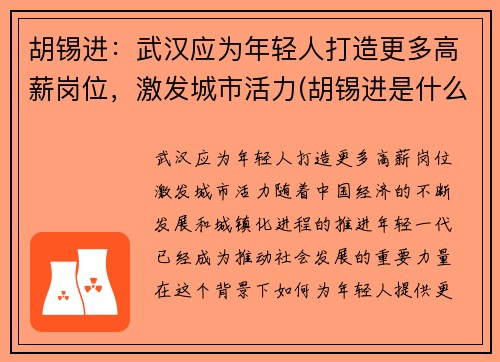 胡锡进：武汉应为年轻人打造更多高薪岗位，激发城市活力(胡锡进是什么

武汉应为年轻人打造更多高薪岗位激发城市活力随着中国经济的不断发展和城镇化进程的推进年轻一代已经成为推动社会发展的重要力量在这个背景下如何为年轻人提供更